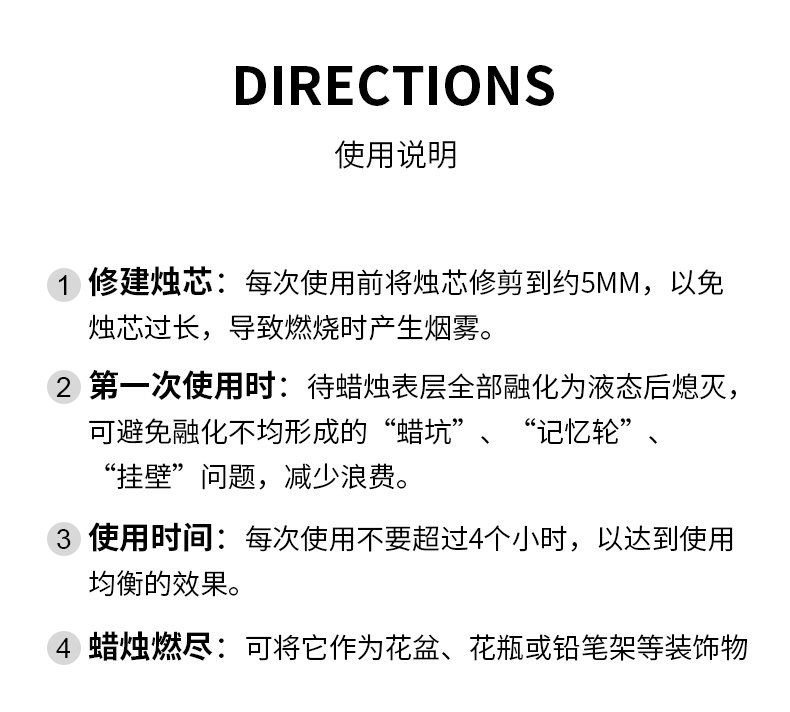 DIRECTIONS

使用说明

1 修建烛芯：每次使用前将烛芯修剪到约5MM，以免烛芯过长，导致燃烧时产生烟雾。

2 第一次使用时：待蜡烛表层全部融化为液态后熄灭，可避免融化不均形成的“蜡坑”、“记忆轮”、“挂壁”问题，减少浪费。

3 使用时间：每次使用不要超过4个小时，以达到使用均衡的效果。

4 蜡烛燃尽：可将它作为花盆、花瓶或铅笔架等装饰物